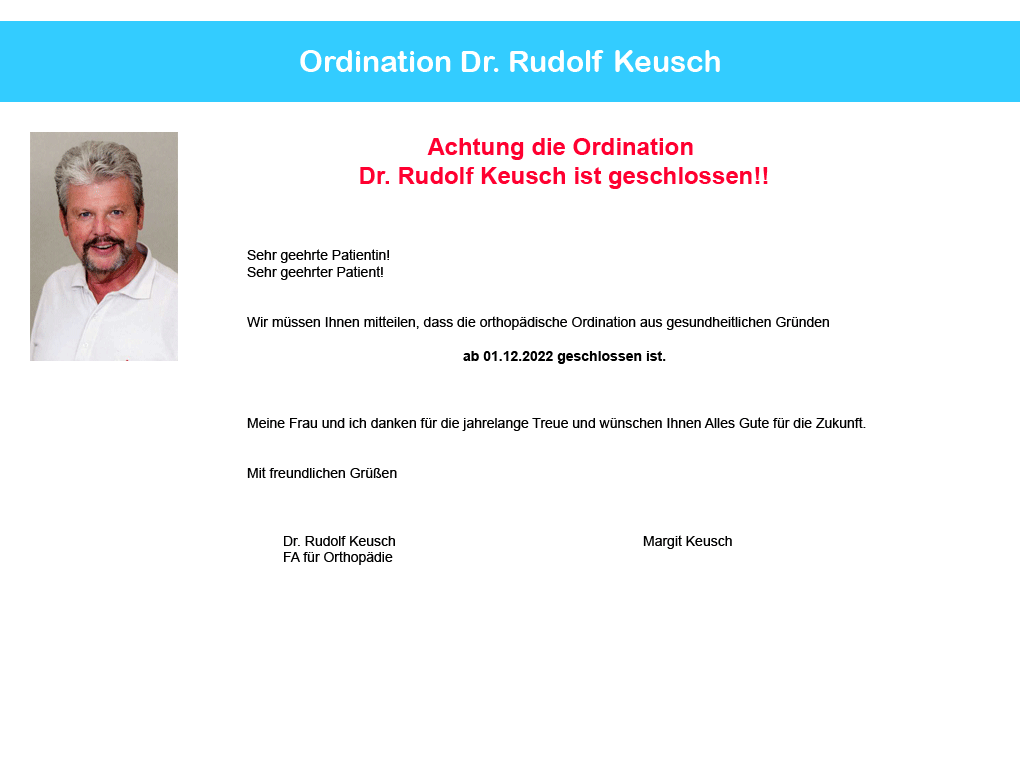 Ordination Dr. Rudolf Keusch

Achtung die Ordination
Dr. Rudolf Keusch ist geschlossen!!

Sehr geehrte Patientin!
Sehr geehrter Patient!

Wir müssen Ihnen mitteilen, dass die orthopädische Ordination aus gesundheitlichen Gründen

ab 01.12.2022 geschlossen ist.

Meine Frau und ich danken für die jahrelange Treue und wünschen Ihnen Alles Gute für die Zukunft.

Mit freundlichen Grüßen

Dr. Rudolf Keusch
FA für Orthopädie

Margit Keusch